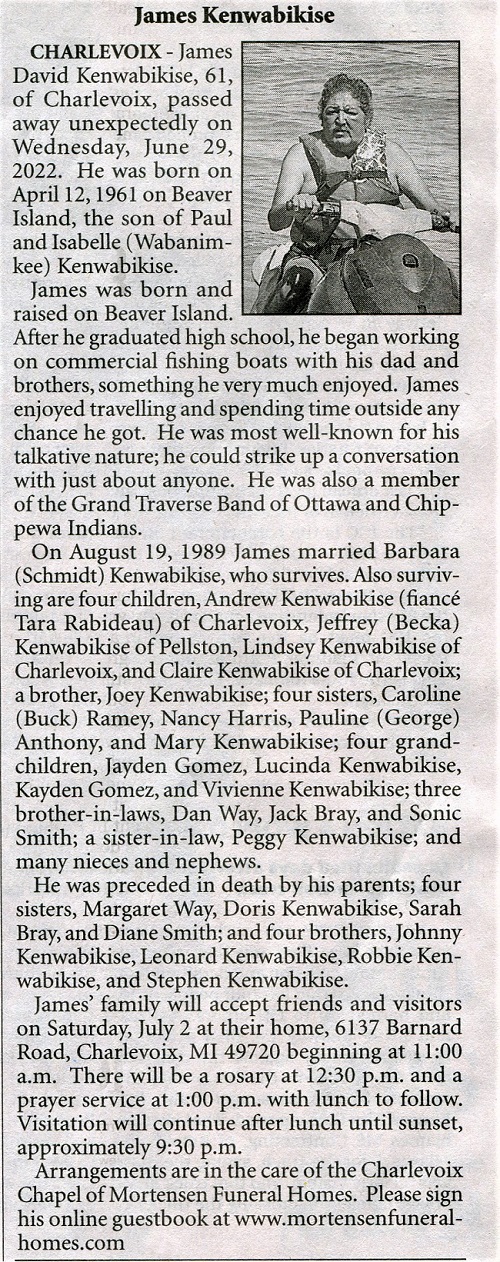 James Kenwabikise

CHARLEVOIX - James David Kenwabikise, 61, of Charlevoix, passed away unexpectedly on Wednesday, June 29, 2022. He was born on April 12, 1961 on Beaver Island, the son of Paul and Isabelle (Wabanimkee) Kenwabikise.

James was born and raised on Beaver Island. After he graduated high school, he began working on commercial fishing boats with his dad and brothers, something he very much enjoyed. James enjoyed travelling and spending time outside any chance he got. He was most well-known for his talkative nature; he could strike up a conversation with just about anyone. He was also a member of the Grand Traverse Band of Ottawa and Chippewa Indians.

On August 19, 1989 James married Barbara (Schmidt) Kenwabikise, who survives. Also surviving are four children, Andrew Kenwabikise (fiancé Tara Rabideau) of Charlevoix, Jeffrey (Becka) Kenwabikise of Pellston, Lindsey Kenwabikise of Charlevoix, and Claire Kenwabikise of Charlevoix; a brother, Joey Kenwabikise; four sisters, Caroline (Buck) Ramey, Nancy Harris, Pauline (George) Anthony, and Mary Kenwabikise; four grandchildren, Jayden Gomez, Lucinda Kenwabikise, Kayden Gomez, and Vivienne Kenwabikise; three brother-in-laws, Dan Way, Jack Bray, and Sonic Smith; a sister-in-law, Peggy Kenwabikise; and many nieces and nephews.

He was preceded in death by his parents; four sisters, Margaret Way, Doris Kenwabikise, Sarah Bray, and Diane Smith; and four brothers, Johnny Kenwabikise, Leonard Kenwabikise, Robbie Kenwabikise, and Stephen Kenwabikise.

James' family will accept friends and visitors on Saturday, July 2 at their home, 6137 Barnard Road, Charlevoix, MI 49720 beginning at 11:00 a.m. There will be a rosary at 12:30 p.m. and a prayer service at 1:00 p.m. with lunch to follow. Visitation will continue after lunch until sunset, approximately 9:30 p.m.

Arrangements are in the care of the Charlevoix Chapel of Mortensen Funeral Homes. Please sign his online guestbook at www.mortensenfuneralhomes.com